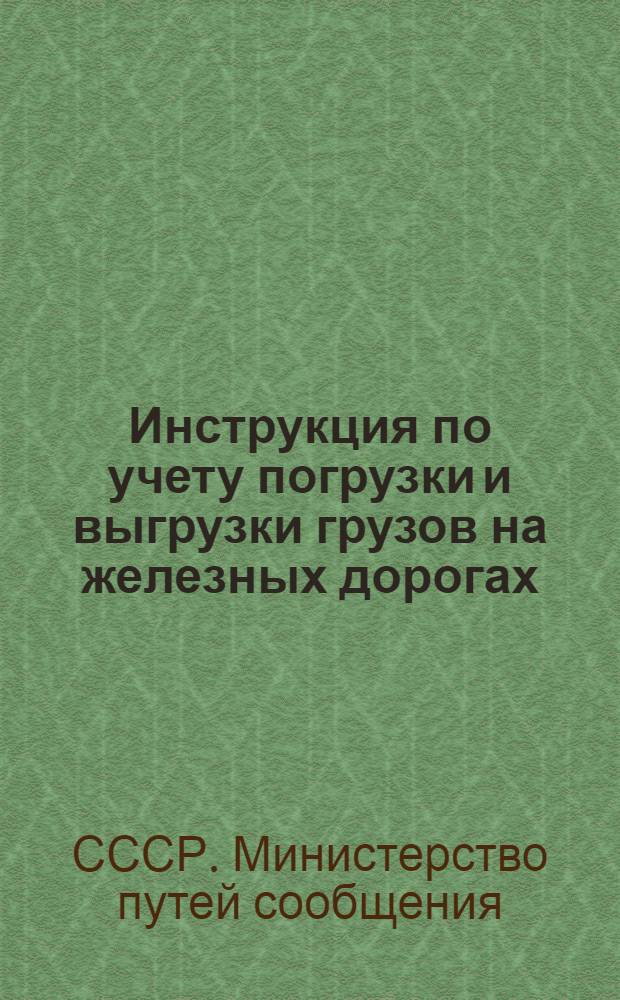 Инструкция по учету погрузки и выгрузки грузов на железных дорогах

СССР. Министерство путей сообщения